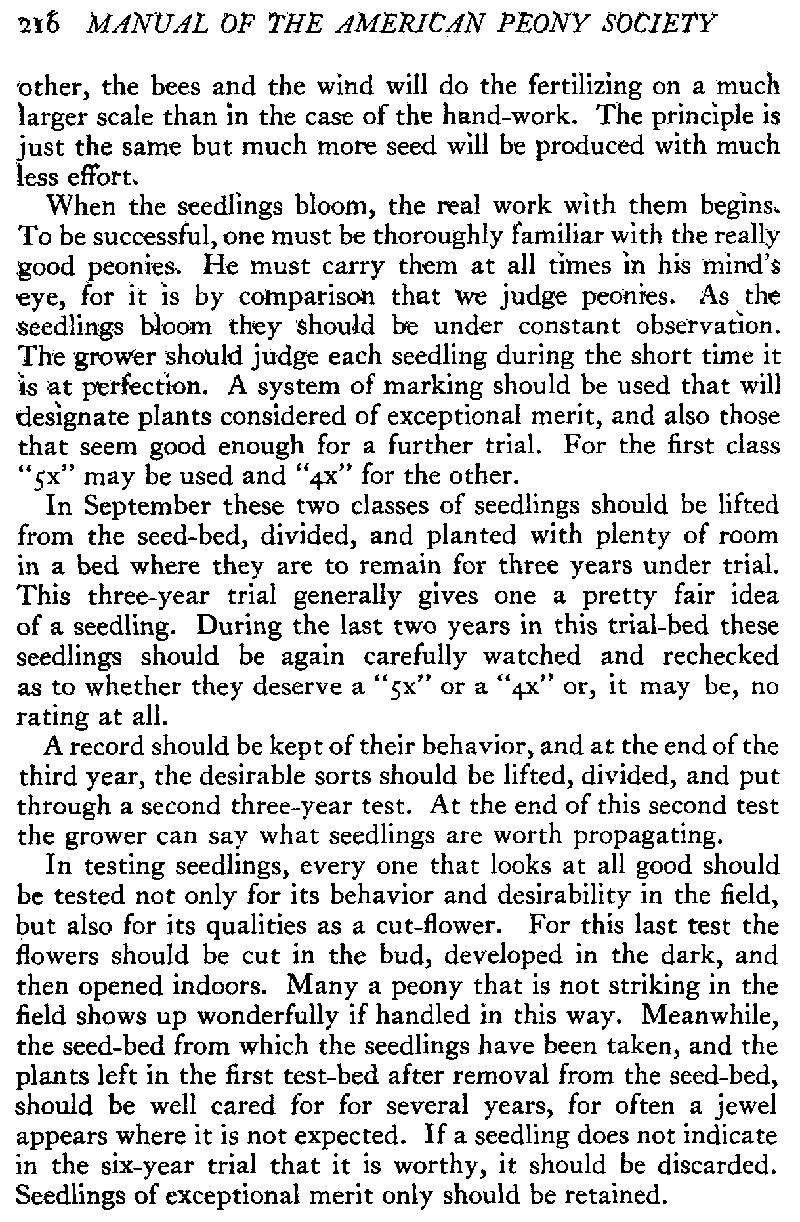 216 MANUAL OF THE AMERICAN PEONY SOCIETY

other, the bees and the wind will do the fertilizing on a much larger scale than in the case of the hand-work. The principle is just the same but much more seed will be produced with much less effort.

When the seedlings bloom, the real work with them begins. To be successful, one must be thoroughly familiar with the really good peonies. He must carry them at all times in his mind's eye, for it is by comparison that we judge peonies. As the seedlings bloom they should be under constant observation. The grower should judge each seedling during the short time it is at perfection. A system of marking should be used that will designate plants considered of exceptional merit, and also those that seem good enough for a further trial. For the first class "5x" may be used and "4x" for the other.

In September these two classes of seedlings should be lifted from the seed-bed, divided, and planted with plenty of room in a bed where they are to remain for three years under trial. This three-year trial generally gives one a pretty fair idea of a seedling. During the last two years in this trial-bed these seedlings should be again carefully watched and rechecked as to whether they deserve a "5x" or a "4x" or, it may be, no rating at all.

A record should be kept of their behavior, and at the end of the third year, the desirable sorts should be lifted, divided, and put through a second three-year test. At the end of this second test the grower can say what seedlings are worth propagating.

In testing seedlings, every one that looks at all good should be tested not only for its behavior and desirability in the field, but also for its qualities as a cut-flower. For this last test the flowers should be cut in the bud, developed in the dark, and then opened indoors. Many a peony that is not striking in the field shows up wonderfully if handled in this way. Meanwhile, the seed-bed from which the seedlings have been taken, and the plants left in the first test-bed after removal from the seed-bed, should be well cared for for several years, for often a jewel appears where it is not expected. If a seedling does not indicate in the six-year trial that it is worthy, it should be discarded. Seedlings of exceptional merit only should be retained.